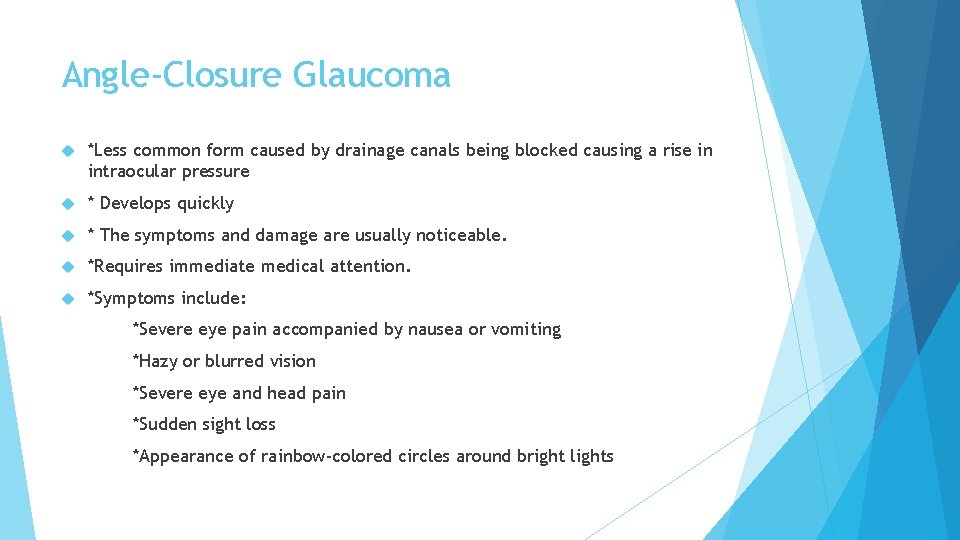 Angle-Closure Glaucoma

*Less common form caused by drainage canals being blocked causing a rise in intraocular pressure

* Develops quickly

* The symptoms and damage are usually noticeable.

*Requires immediate medical attention.

*Symptoms include:

*Severe eye pain accompanied by nausea or vomiting

*Hazy or blurred vision

*Severe eye and head pain

*Sudden sight loss

*Appearance of rainbow-colored circles around bright lights